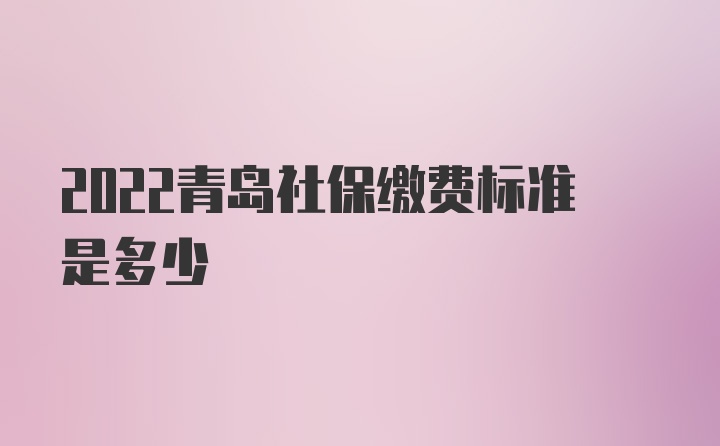 2022青岛社保缴费标准是多少